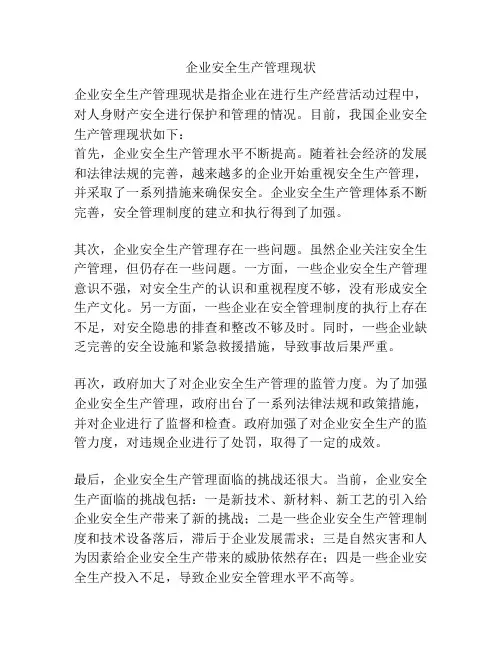 企业安全生产管理现状

企业安全生产管理现状是指企业在进行生产经营活动过程中，对人身财产安全进行保护和管理的情况。目前，我国企业安全生产管理现状如下：
首先，企业安全生产管理水平不断提高。随着社会经济的发展和法律法规的完善，越来越多的企业开始重视安全生产管理，并采取了一系列措施来确保安全。企业安全生产管理体系不断完善，安全管理制度的建立和执行得到了加强。

其次，企业安全生产管理存在一些问题。虽然企业关注安全生产管理，但仍存在一些问题。一方面，一些企业安全生产管理意识不强，对安全生产的认识和重视程度不够，没有形成安全生产文化。另一方面，一些企业在安全管理制度的执行上存在不足，对安全隐患的排查和整改不够及时。同时，一些企业缺乏完善的安全设施和紧急救援措施，导致事故后果严重。

再次，政府加大了对企业安全生产管理的监管力度。为了加强企业安全生产管理，政府出台了一系列法律法规和政策措施，并对企业进行了监督和检查。政府加强了对企业安全生产的监管力度，对违规企业进行了处罚，取得了一定的成效。

最后，企业安全生产管理面临的挑战还很大。当前，企业安全生产面临的挑战包括：一是新技术、新材料、新工艺的引入给企业安全生产带来了新的挑战；二是一些企业安全生产管理制度和技术设备落后，滞后于企业发展需求；三是自然灾害和人为因素给企业安全生产带来的威胁依然存在；四是一些企业安全生产投入不足，导致企业安全管理水平不高等。